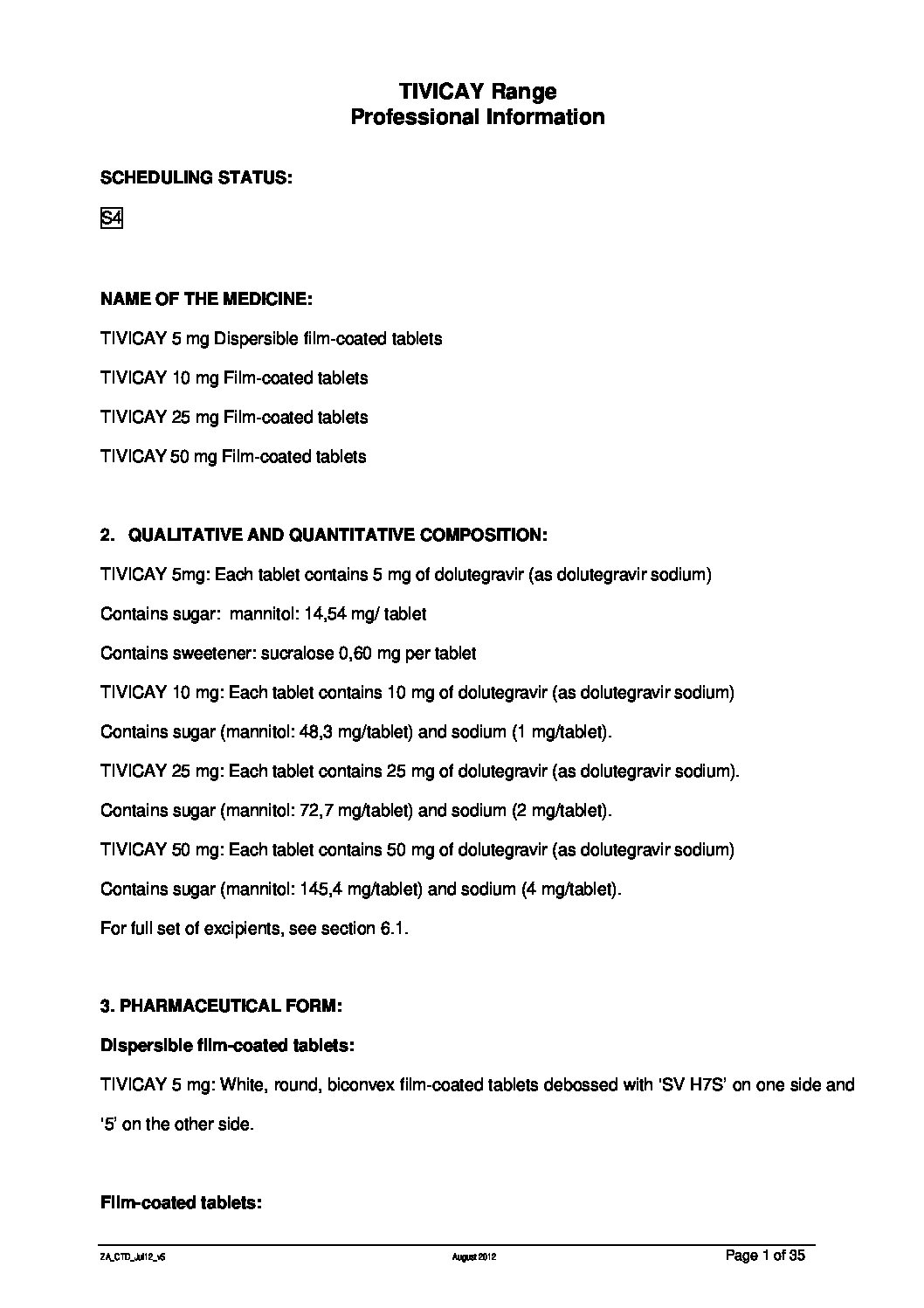 TIVICAY Range
Professional Information

SCHEDULING STATUS:

S4

NAME OF THE MEDICINE:

TIVICAY 5 mg Dispersible film-coated tablets

TIVICAY 10 mg Film-coated tablets

TIVICAY 25 mg Film-coated tablets

TIVICAY 50 mg Film-coated tablets

2. QUALITATIVE AND QUANTITATIVE COMPOSITION:

TIVICAY 5mg: Each tablet contains 5 mg of dolutegravir (as dolutegravir sodium)

Contains sugar: mannitol: 14,54 mg/ tablet

Contains sweetener: sucralose 0,60 mg per tablet

TIVICAY 10 mg: Each tablet contains 10 mg of dolutegravir (as dolutegravir sodium)

Contains sugar (mannitol: 48,3 mg/tablet) and sodium (1 mg/tablet).

TIVICAY 25 mg: Each tablet contains 25 mg of dolutegravir (as dolutegravir sodium).

Contains sugar (mannitol: 72,7 mg/tablet) and sodium (2 mg/tablet).

TIVICAY 50 mg: Each tablet contains 50 mg of dolutegravir (as dolutegravir sodium)

Contains sugar (mannitol: 145,4 mg/tablet) and sodium (4 mg/tablet).

For full set of excipients, see section 6.1.

3. PHARMACEUTICAL FORM:

Dispersible film-coated tablets:

TIVICAY 5 mg: White, round, biconvex film-coated tablets debossed with 'SV H7S' on one side and '5' on the other side.

Film-coated tablets:

ZA_CTD_Jul12_v5 August 2012 Page 1 of 35